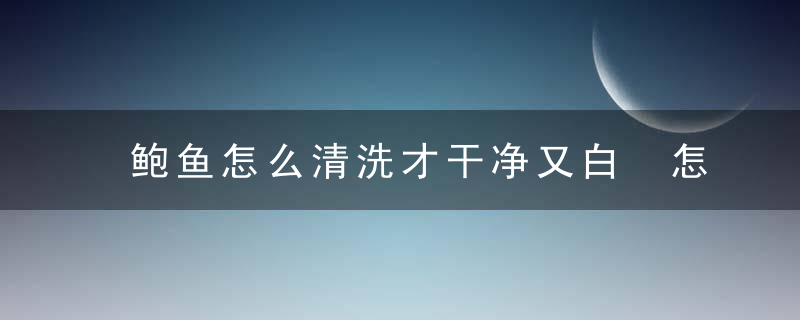 鲍鱼怎么清洗才干净又白　怎